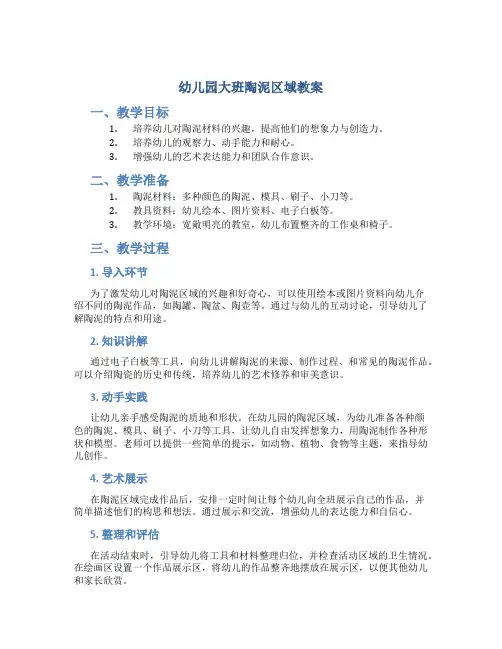 幼儿园大班陶泥区域教案

一、教学目标

1. 培养幼儿对陶泥材料的兴趣，提高他们的想象力与创造力。
2. 培养幼儿的观察力、动手能力和耐心。
3. 增强幼儿的艺术表达能力和团队合作意识。

二、教学准备

1. 陶泥材料：多种颜色的陶泥、模具、刷子、小刀等。
2. 教具资料：幼儿绘本、图片资料、电子白板等。
3. 教学环境：宽敞明亮的教室，幼儿布置整齐的工作桌和椅子。

三、教学过程

1. 导入环节

为了激发幼儿对陶泥区域的兴趣和好奇心，可以使用绘本或图片资料向幼儿介绍不同的陶泥作品，如陶罐、陶盆、陶壶等。通过与幼儿的互动讨论，引导幼儿了解陶泥的特点和用途。

2. 知识讲解

通过电子白板等工具，向幼儿讲解陶泥的来源、制作过程、和常见的陶泥作品。可以介绍陶瓷的历史和传统，培养幼儿的艺术修养和审美意识。

3. 动手实践

让幼儿亲手感受陶泥的质地和形状。在幼儿园的陶泥区域，为幼儿准备各种颜色的陶泥、模具、刷子、小刀等工具，让幼儿自由发挥想象力，用陶泥制作各种形状和模型。老师可以提供一些简单的提示，如动物、植物、食物等主题，来指导幼儿创作。

4. 艺术展示

在陶泥区域完成作品后，安排一定时间让每个幼儿向全班展示自己的作品，并简单描述他们的构思和想法。通过展示和交流，增强幼儿的表达能力和自信心。

5. 整理和评估

在活动结束时，引导幼儿将工具和材料整理归位，并检查活动区域的卫生情况。在绘画区设置一个作品展示区，将幼儿的作品整齐地摆放在展示区，以便其他幼儿和家长欣赏。